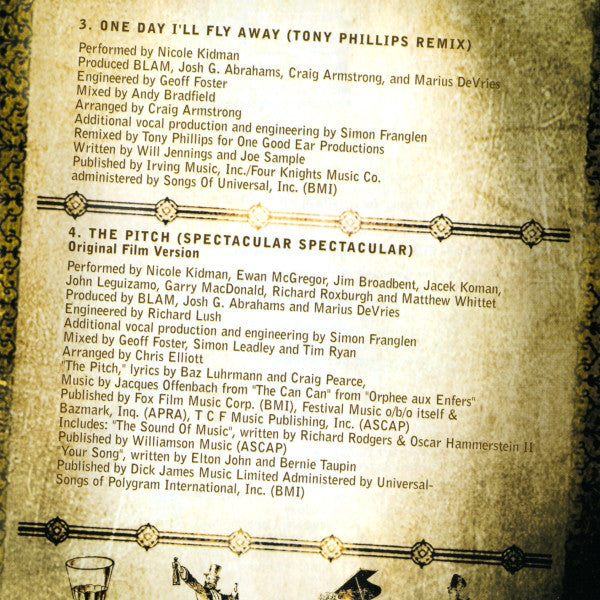 3. ONE DAY I'LL FLY AWAY (TONY PHILLIPS REMIX)
Performed by Nicole Kidman
Produced BLAM, Josh G. Abrahams, Craig Armstrong, and Marius DeVries
Engineered by Geoff Foster
Mixed by Andy Bradfield
Arranged by Craig Armstrong
Additional vocal production and engineering by Simon Franglen
Remixed by Tony Phillips for One Good Ear Productions
Written by Will Jennings and Joe Sample
Published by Irving Music, Inc./Four Knights Music Co.
administered by Songs Of Universal, Inc. (BMI)

4. THE PITCH (SPECTACULAR SPECTACULAR)
Original Film Version
Performed by Nicole Kidman, Ewan McGregor, Jim Broadbent, Jacek Koman, John Leguizamo, Garry MacDonald, Richard Roxburgh and Matthew Whittet
Produced by BLAM, Josh G. Abrahams and Marius DeVries
Engineered by Richard Lush
Additional vocal production and engineering by Simon Franglen
Mixed by Geoff Foster, Simon Leadley and Tim Ryan
Arranged by Chris Elliott
"The Pitch," lyrics by Baz Luhrmann and Craig Pearce,
Music by Jacques Offenbach from "The Can Can" from "Orphee aux Enfers"
Published by Fox Film Music Corp. (BMI), Festival Music o/b/o itself & Bazmark, Inq. (APRA), T C F Music Publishing, Inc. (ASCAP)
Includes: "The Sound Of Music", written by Richard Rodgers & Oscar Hammerstein II
Published by Williamson Music (ASCAP)
"Your Song", written by Elton John and Bernie Taupin
Published by Dick James Music Limited Administered by Universal-Songs of Polygram International, Inc. (BMI)